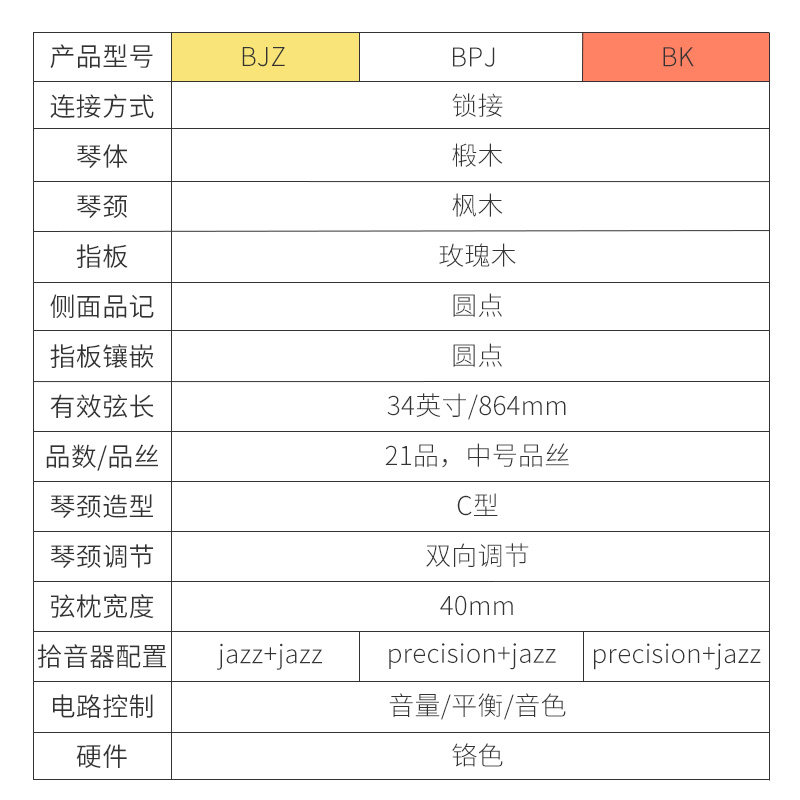 | 产品型号 | BJZ | BPJ | BK |
|---|---|---|---|
| 连接方式 | 锁接 | | |
| 琴体 | 椴木 | | |
| 琴颈 | 枫木 | | |
| 指板 | 玫瑰木 | | |
| 侧面品记 | 圆点 | | |
| 指板镶嵌 | 圆点 | | |
| 有效弦长 | 34英寸/864mm | | |
| 品数/品丝 | 21品，中号品丝 | | |
| 琴颈造型 | C型 | | |
| 琴颈调节 | 双向调节 | | |
| 弦枕宽度 | 40mm | | |
| 拾音器配置 | jazz+jazz | precision+jazz | precision+jazz |
| 电路控制 | 音量/平衡/音色 | | |
| 硬件 | 铬色 | | |